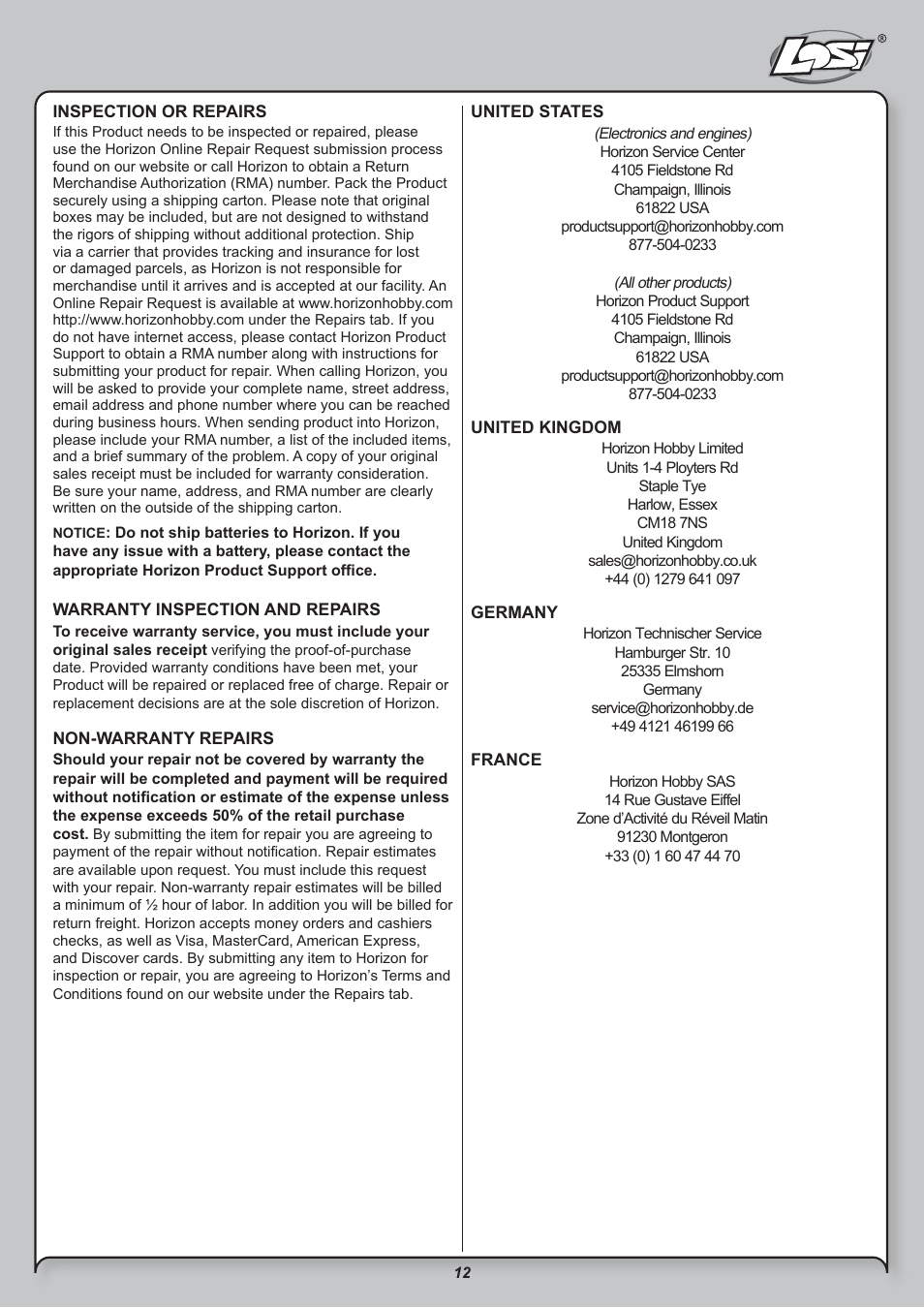 LOSI®

INSPECTION OR REPAIRS
If this Product needs to be inspected or repaired, please use the Horizon Online Repair Request submission process found on our website or call Horizon to obtain a Return Merchandise Authorization (RMA) number. Pack the Product securely using a shipping carton. Please note that original boxes may be included, but are not designed to withstand the rigors of shipping without additional protection. Ship via a carrier that provides tracking and insurance for lost or damaged parcels, as Horizon is not responsible for merchandise until it arrives and is accepted at our facility. An Online Repair Request is available at www.horizonhobby.com http://www.horizonhobby.com under the Repairs tab. If you do not have internet access, please contact Horizon Product Support to obtain a RMA number along with instructions for submitting your product for repair. When calling Horizon, you will be asked to provide your complete name, street address, email address and phone number where you can be reached during business hours. When sending product into Horizon, please include your RMA number, a list of the included items, and a brief summary of the problem. A copy of your original sales receipt must be included for warranty consideration. Be sure your name, address, and RMA number are clearly written on the outside of the shipping carton.

NOTICE: Do not ship batteries to Horizon. If you have any issue with a battery, please contact the appropriate Horizon Product Support office.

WARRANTY INSPECTION AND REPAIRS
To receive warranty service, you must include your original sales receipt verifying the proof-of-purchase date. Provided warranty conditions have been met, your Product will be repaired or replaced free of charge. Repair or replacement decisions are at the sole discretion of Horizon.

NON-WARRANTY REPAIRS
Should your repair not be covered by warranty the repair will be completed and payment will be required without notification or estimate of the expense unless the expense exceeds 50% of the retail purchase cost. By submitting the item for repair you are agreeing to payment of the repair without notification. Repair estimates are available upon request. You must include this request with your repair. Non-warranty repair estimates will be billed a minimum of ½ hour of labor. In addition you will be billed for return freight. Horizon accepts money orders and cashiers checks, as well as Visa, MasterCard, American Express, and Discover cards. By submitting any item to Horizon for inspection or repair, you are agreeing to Horizon’s Terms and Conditions found on our website under the Repairs tab.

UNITED STATES
(Electronics and engines)
Horizon Service Center
4105 Fieldstone Rd
Champaign, Illinois
61822 USA
productsupport@horizonhobby.com
877-504-0233

(All other products)
Horizon Product Support
4105 Fieldstone Rd
Champaign, Illinois
61822 USA
productsupport@horizonhobby.com
877-504-0233

UNITED KINGDOM
Horizon Hobby Limited
Units 1-4 Ployters Rd
Staple Tye
Harlow, Essex
CM18 7NS
United Kingdom
sales@horizonhobby.co.uk
+44 (0) 1279 641 097

GERMANY
Horizon Technischer Service
Hamburger Str. 10
25335 Elmshorn
Germany
service@horizonhobby.de
+49 4121 46199 66

FRANCE
Horizon Hobby SAS
14 Rue Gustave Eiffel
Zone d’Activité du Réveil Matin
91230 Montgeron
+33 (0) 1 60 47 44 70

12